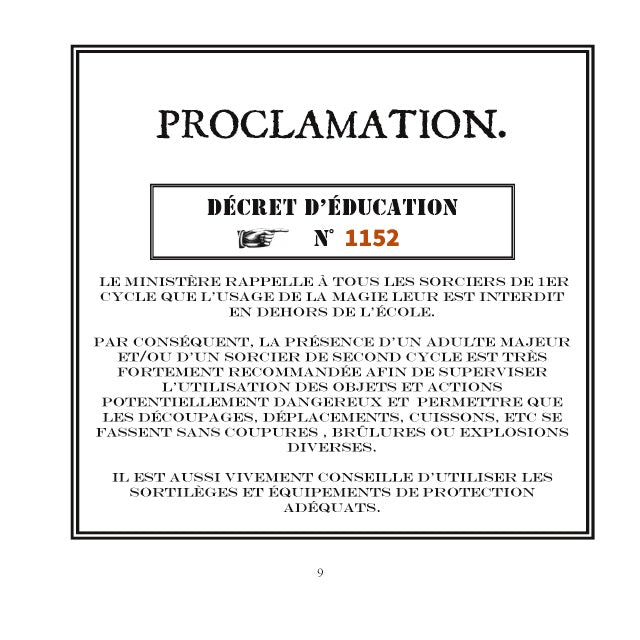 PROCLAMATION.

DÉCRET D'ÉDUCATION

N° 1152

LE MINISTÈRE RAPPELLE À TOUS LES SORCIERS DE 1ER CYCLE QUE L'USAGE DE LA MAGIE LEUR EST INTERDIT EN DEHORS DE L'ÉCOLE.

PAR CONSÉQUENT, LA PRÉSENCE D'UN ADULTE MAJEUR ET/OU D'UN SORCIER DE SECOND CYCLE EST TRÈS FORTEMENT RECOMMANDÉE AFIN DE SUPERVISER L'UTILISATION DES OBJETS ET ACTIONS POTENTIELLEMENT DANGEREUX ET PERMETTRE QUE LES DÉCOUPAGES, DÉPLACEMENTS, CUISSONS, ETC SE FASSENT SANS COUPURES , BRÛLURES OU EXPLOSIONS DIVERSES.

IL EST AUSSI VIVEMENT CONSEILLE D'UTILISER LES SORTILÈGES ET ÉQUIPEMENTS DE PROTECTION ADÉQUATS.

9